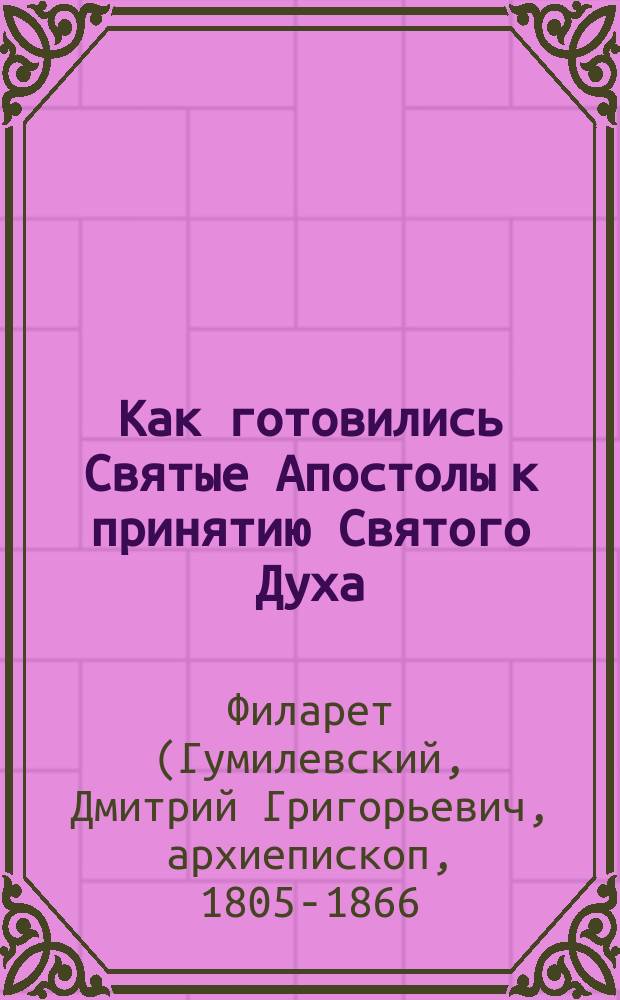 Как готовились Святые Апостолы к принятию Святого Духа

Филарет (Гумилевский, Дмитрий Григорьевич, архиепископ, 1805-1866